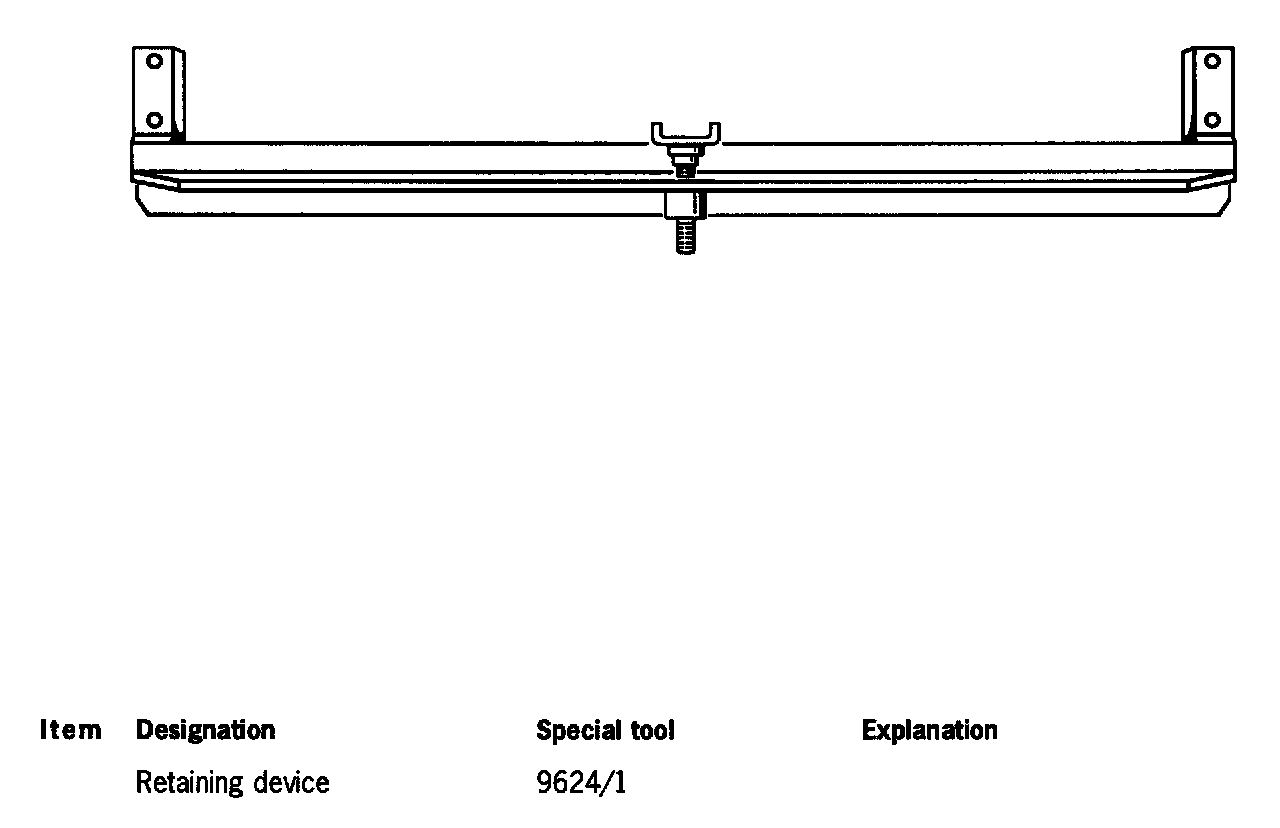 | Item | Designation | Special tool | Explanation |
|---|---|---|---|
| | Retaining device | 9624/1 | |